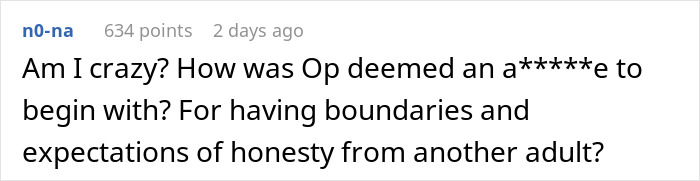 n0-na 634 points 2 days ago

Am I crazy? How was Op deemed an a*****e to begin with? For having boundaries and expectations of honesty from another adult?